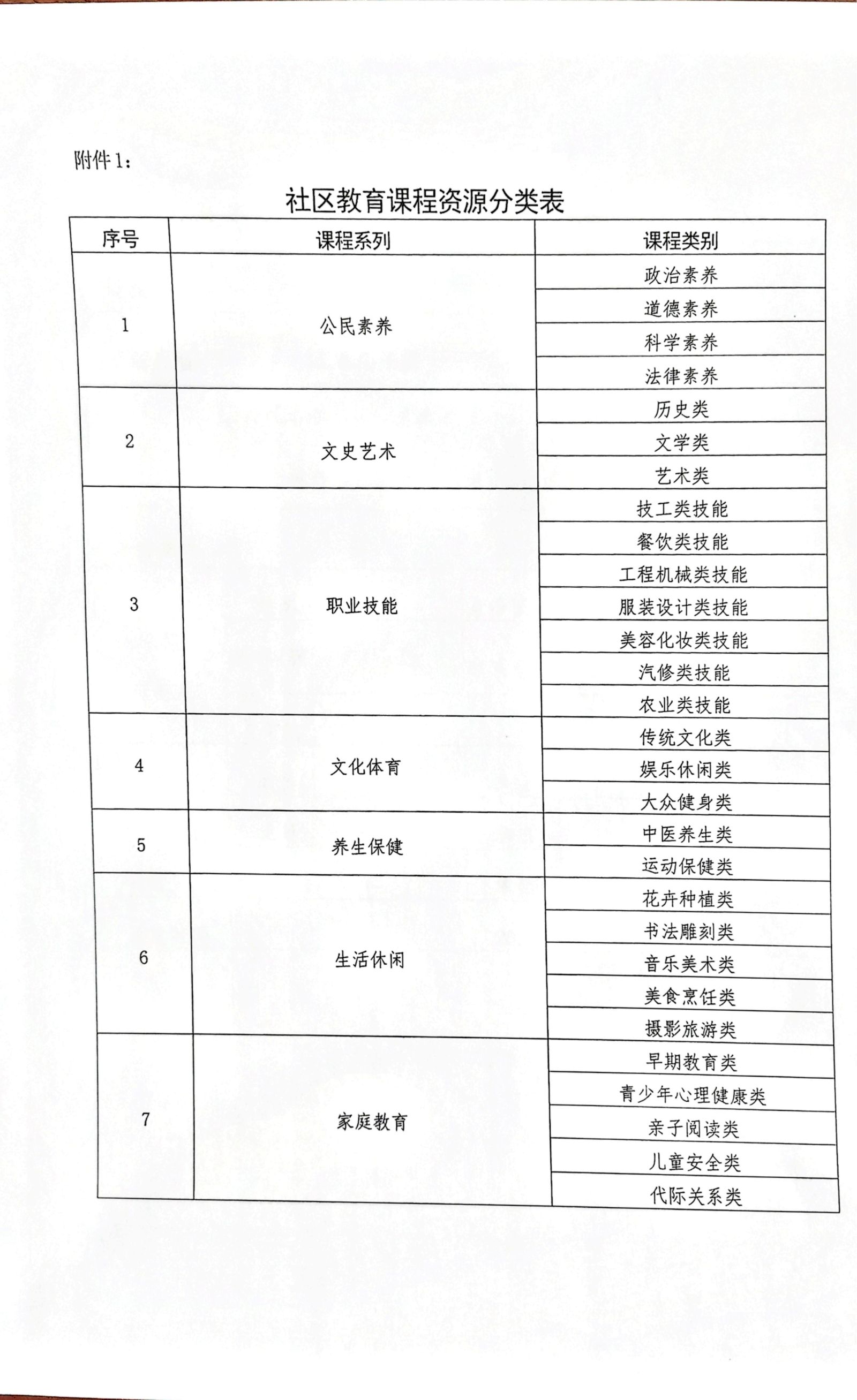 附件1：

社区教育课程资源分类表

| 序号 | 课程系列 | 课程类别 |
|---|---|---|
| 1 | 公民素养 | 政治素养 |
| | | 道德素养 |
| | | 科学素养 |
| | | 法律素养 |
| 2 | 文史艺术 | 历史类 |
| | | 文学类 |
| | | 艺术类 |
| 3 | 职业技能 | 技工类技能 |
| | | 餐饮类技能 |
| | | 工程机械类技能 |
| | | 服装设计类技能 |
| | | 美容化妆类技能 |
| | | 汽修类技能 |
| | | 农业类技能 |
| 4 | 文化体育 | 传统文化类 |
| | | 娱乐休闲类 |
| | | 大众健身类 |
| 5 | 养生保健 | 中医养生类 |
| | | 运动保健类 |
| 6 | 生活休闲 | 花卉种植类 |
| | | 书法雕刻类 |
| | | 音乐美术类 |
| | | 美食烹饪类 |
| | | 摄影旅游类 |
| 7 | 家庭教育 | 早期教育类 |
| | | 青少年心理健康类 |
| | | 亲子阅读类 |
| | | 儿童安全类 |
| | | 代际关系类 |